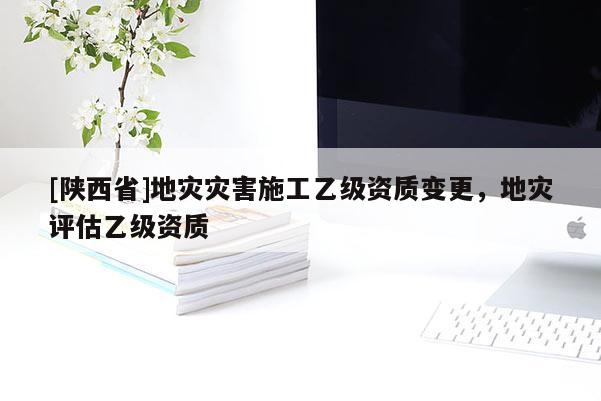 [陕西省]地灾灾害施工乙级资质变更，地灾评估乙级资质